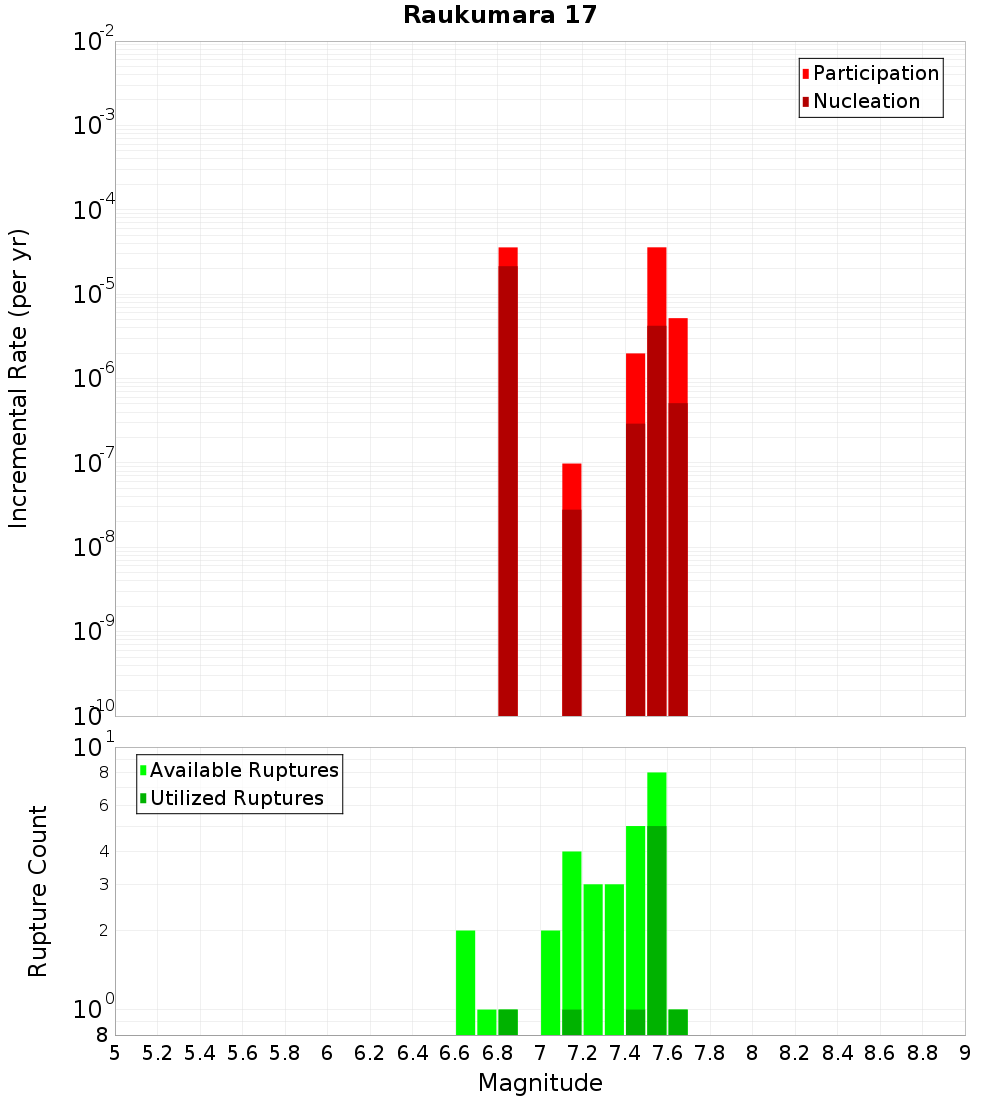 Raukumara 17

Participation
Nucleation

Incremental Rate (per yr)

$10^{-2}$
$10^{-3}$
$10^{-4}$
$10^{-5}$
$10^{-6}$
$10^{-7}$
$10^{-8}$
$10^{-9}$
$10^{-10}$

Available Ruptures
Utilized Ruptures

Rupture Count

$10^{1}$
8
6
4
3
2
$10^{0}$
8

5 5.2 5.4 5.6 5.8 6 6.2 6.4 6.6 6.8 7 7.2 7.4 7.6 7.8 8 8.2 8.4 8.6 8.8 9

Magnitude